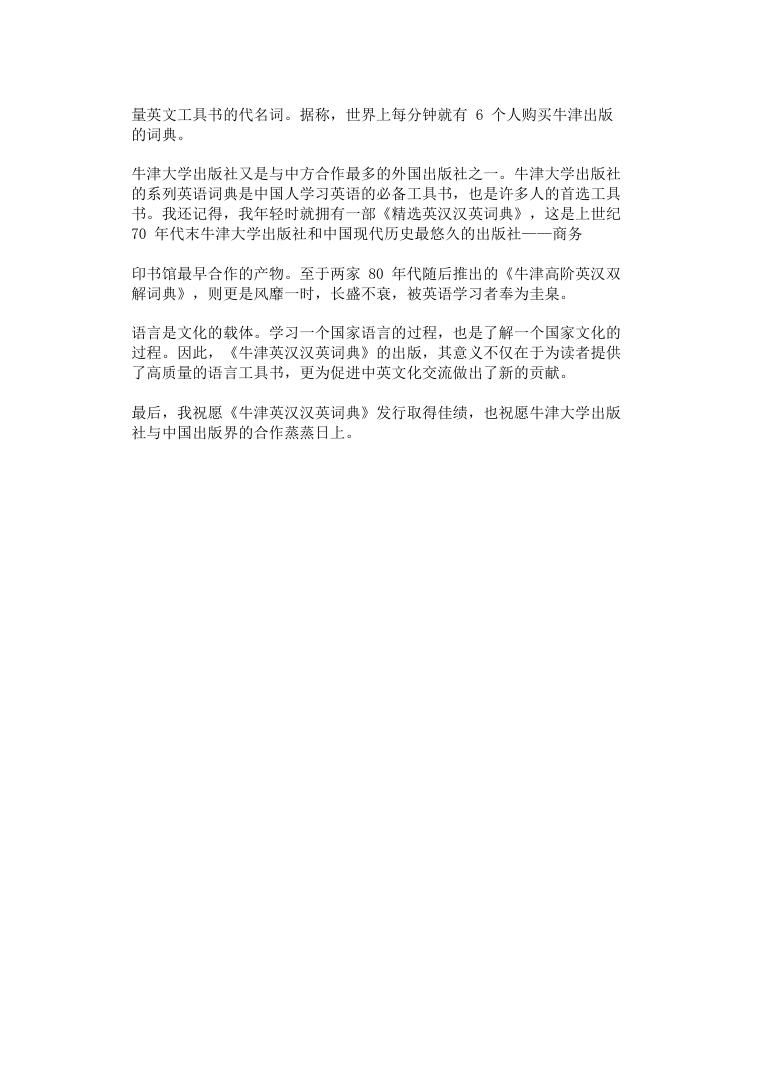 量英文工具书的代名词。据称，世界上每分钟就有 6 个人购买牛津出版的词典。

牛津大学出版社又是与中方合作最多的外国出版社之一。牛津大学出版社的系列英语词典是中国人学习英语的必备工具书，也是许多人的首选工具书。我还记得，我年轻时就拥有一部《精选英汉汉英词典》，这是上世纪 70 年代末牛津大学出版社和中国现代历史最悠久的出版社——商务

印书馆最早合作的产物。至于两家 80 年代随后推出的《牛津高阶英汉双解词典》，则更是风靡一时，长盛不衰，被英语学习者奉为圭臬。

语言是文化的载体。学习一个国家语言的过程，也是了解一个国家文化的过程。因此，《牛津英汉汉英词典》的出版，其意义不仅在于为读者提供了高质量的语言工具书，更为促进中英文化交流做出了新的贡献。

最后，我祝愿《牛津英汉汉英词典》发行取得佳绩，也祝愿牛津大学出版社与中国出版界的合作蒸蒸日上。